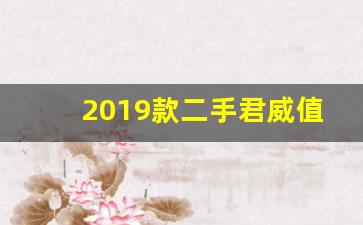 2019款二手君威值